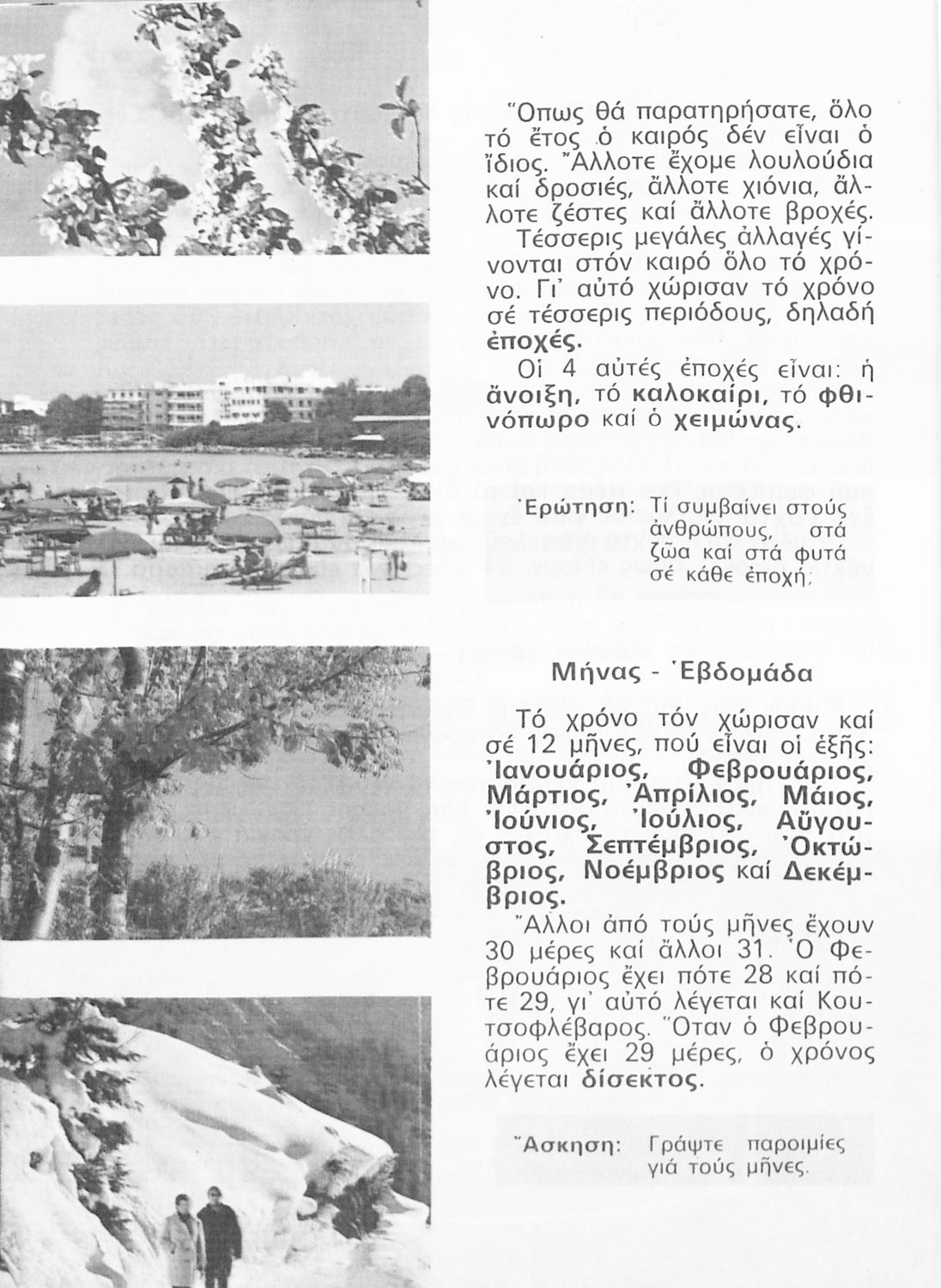 Ὅπως θά παρατηρήσατε, ὅλο τό ἔτος ὁ καιρός δέν εἶναι ὁ ἴδιος. Ἄλλοτε ἔχομε λουλούδια καί δροσιές, ἄλλοτε χιόνια, ἄλλοτε ζέστες καί ἄλλοτε βροχές. Τέσσερις μεγάλες ἀλλαγές γίνονται στόν καιρό ὅλο τό χρόνο. Γι' αὐτό χώρισαν τό χρόνο σέ τέσσερις περιόδους, δηλαδή ἐποχές.

Οἱ 4 αὐτές ἐποχές εἶναι: ἡ ἄνοιξη, τό καλοκαίρι, τό φθινόπωρο καί ὁ χειμώνας.

Ἐρώτηση: Τί συμβαίνει στούς ἀνθρώπους, στά ζῶα καί στά φυτά σέ κάθε ἐποχή;

Μήνας - Ἑβδομάδα

Τό χρόνο τόν χώρισαν καί σέ 12 μῆνες, πού εἶναι οἱ ἑξῆς: Ἰανουάριος, Φεβρουάριος, Μάρτιος, Ἀπρίλιος, Μάιος, Ἰούνιος, Ἰούλιος, Αὔγουστος, Σεπτέμβριος, Ὀκτώβριος, Νοέμβριος καί Δεκέμβριος.

Ἄλλοι ἀπό τούς μῆνες ἔχουν 30 μέρες καί ἄλλοι 31. Ὁ Φεβρουάριος ἔχει πότε 28 καί πότε 29, γι' αὐτό λέγεται καί Κουτσοφλέβαρος. Ὅταν ὁ Φεβρουάριος ἔχει 29 μέρες, ὁ χρόνος λέγεται δίσεκτος.

Ἄσκηση: Γράψτε παροιμίες γιά τούς μῆνες.